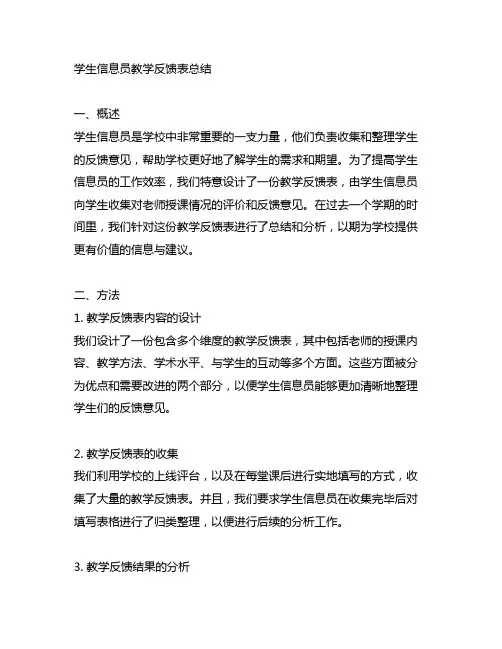 学生信息员教学反馈表总结

一、概述
学生信息员是学校中非常重要的一支力量，他们负责收集和整理学生的反馈意见，帮助学校更好地了解学生的需求和期望。为了提高学生信息员的工作效率，我们特意设计了一份教学反馈表，由学生信息员向学生收集对老师授课情况的评价和反馈意见。在过去一个学期的时间里，我们针对这份教学反馈表进行了总结和分析，以期为学校提供更有价值的信息与建议。

二、方法
1. 教学反馈表内容的设计
我们设计了一份包含多个维度的教学反馈表，其中包括老师的授课内容、教学方法、学术水平、与学生的互动等多个方面。这些方面被分为优点和需要改进的两个部分，以便学生信息员能够更加清晰地整理学生们的反馈意见。

2. 教学反馈表的收集
我们利用学校的上线评台，以及在每堂课后进行实地填写的方式，收集了大量的教学反馈表。并且，我们要求学生信息员在收集完毕后对填写表格进行了归类整理，以便进行后续的分析工作。

3. 教学反馈结果的分析